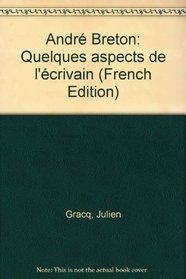 André Breton: Quelques aspects de l'écrivain (French Edition)

Gracq, Julien

Note: This is not the actual book cover